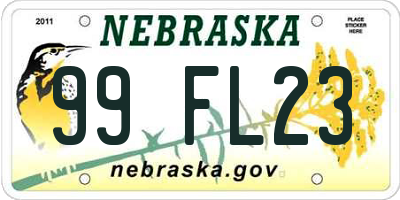 2011

NEBRASKA

PLACE STICKER HERE

99 FL23

nebraska.gov